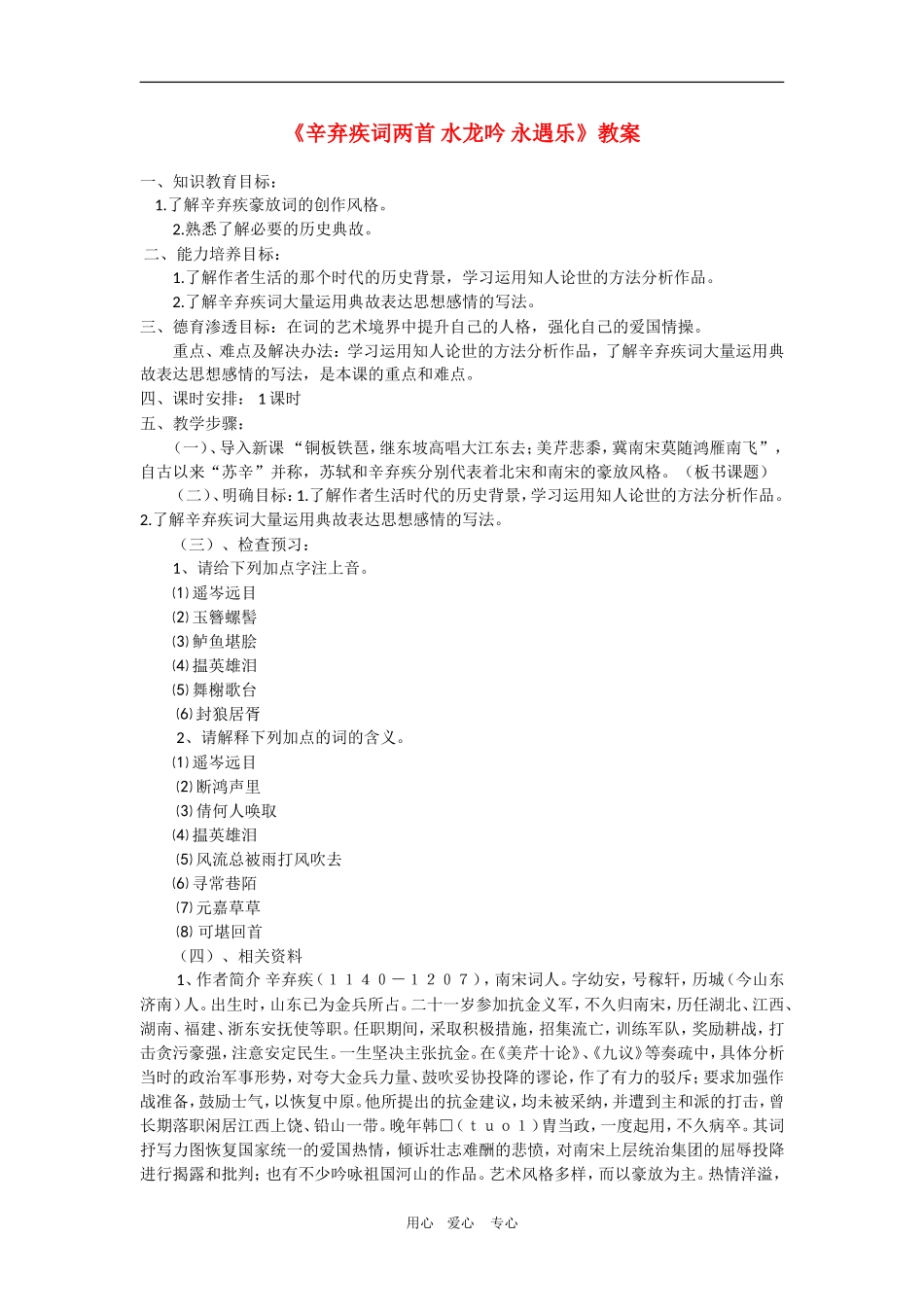 《辛弃疾词两首 水龙吟 永遇乐》教案

一、知识教育目标：

1.了解辛弃疾豪放词的创作风格。

2.熟悉了解必要的历史典故。

二、能力培养目标：

1.了解作者生活的那个时代的历史背景，学习运用知人论世的方法分析作品。

2.了解辛弃疾词大量运用典故表达思想感情的写法。

三、德育渗透目标：在词的艺术境界中提升自己的人格，强化自己的爱国情操。

重点、难点及解决办法：学习运用知人论世的方法分析作品，了解辛弃疾词大量运用典故表达思想感情的写法，是本课的重点和难点。

四、课时安排： 1课时

五、教学步骤：

（一）、导入新课 “铜板铁琶，继东坡高唱大江东去；美芹悲黍，冀南宋莫随鸿雁南飞”，自古以来“苏辛”并称，苏轼和辛弃疾分别代表着北宋和南宋的豪放风格。（板书课题）

（二）、明确目标：1.了解作者生活时代的历史背景，学习运用知人论世的方法分析作品。2.了解辛弃疾词大量运用典故表达思想感情的写法。

（三）、检查预习：

1、请给下列加点字注上音。

⑴遥岑远目

⑵玉簪螺髻

⑶鲈鱼堪脍

⑷揾英雄泪

⑸舞榭歌台

⑹封狼居胥

2、请解释下列加点的词的含义。

⑴遥岑远目

⑵断鸿声里

⑶倩何人唤取

⑷揾英雄泪

⑸风流总被雨打风吹去

⑹寻常巷陌

⑺元嘉草草

⑻可堪回首

（四）、相关资料

1、作者简介 辛弃疾（１１４０－１２０７），南宋词人。字幼安，号稼轩，历城（今山东济南）人。出生时，山东已为金兵所占。二十一岁参加抗金义军，不久归南宋，历任湖北、江西、湖南、福建、浙东安抚使等职。任职期间，采取积极措施，招集流亡，训练军队，奖励耕战，打击贪污豪强，注意安定民生。一生坚决主张抗金。在《美芹十论》、《九议》等奏疏中，具体分析当时的政治军事形势，对夸大金兵力量、鼓吹妥协投降的谬论，作了有力的驳斥；要求加强作战准备，鼓励士气，以恢复中原。他所提出的抗金建议，均未被采纳，并遭到主和派的打击，曾长期落职闲居江西上饶、铅山一带。晚年韩□（ｔｕｏ１）胄当政，一度起用，不久病卒。其词抒写力图恢复国家统一的爱国热情，倾诉壮志难酬的悲愤，对南宋上层统治集团的屈辱投降进行揭露和批判；也有不少吟咏祖国河山的作品。艺术风格多样，而以豪放为主。热情洋溢，

用心 爱心 专心